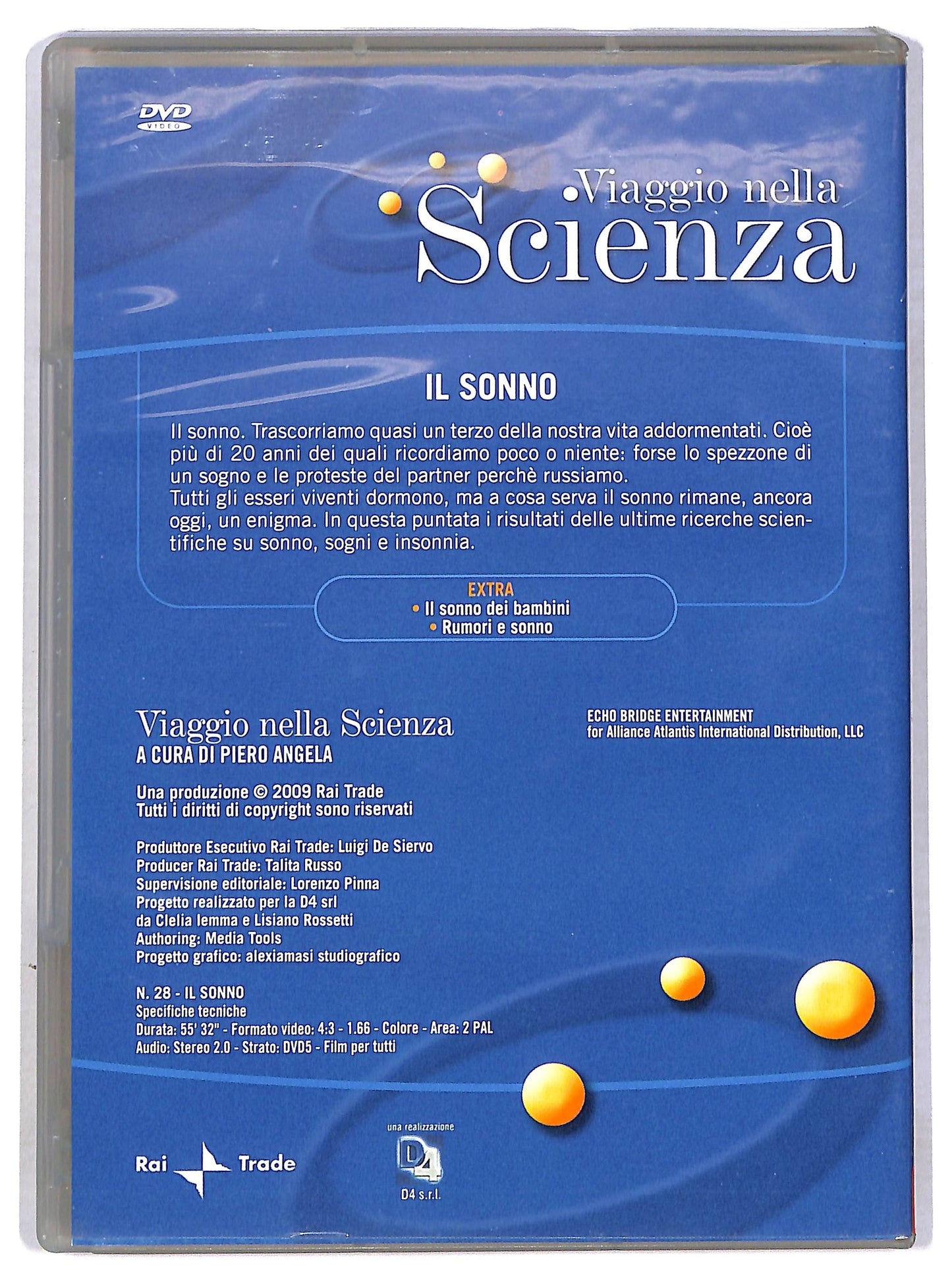 DVD
VIDEO

Viaggio nella
Scienza

IL SONNO

Il sonno. Trascorriamo quasi un terzo della nostra vita addormentati. Cioè più di 20 anni dei quali ricordiamo poco o niente: forse lo spezzone di un sogno e le proteste del partner perchè russiamo.
Tutti gli esseri viventi dormono, ma a cosa serva il sonno rimane, ancora oggi, un enigma. In questa puntata i risultati delle ultime ricerche scientifiche su sonno, sogni e insonnia.

EXTRA
• Il sonno dei bambini
• Rumori e sonno

Viaggio nella Scienza
A CURA DI PIERO ANGELA

Una produzione © 2009 Rai Trade
Tutti i diritti di copyright sono riservati

Produttore Esecutivo Rai Trade: Luigi De Siervo
Producer Rai Trade: Talita Russo
Supervisione editoriale: Lorenzo Pinna
Progetto realizzato per la D4 srl
da Clelia Iemma e Lisiano Rossetti
Authoring: Media Tools
Progetto grafico: alexiamasi studiografico

N. 28 - IL SONNO
Specifiche tecniche
Durata: 55' 32" - Formato video: 4:3 - 1.66 - Colore - Area: 2 PAL
Audio: Stereo 2.0 - Strato: DVD5 - Film per tutti

ECHO BRIDGE ENTERTAINMENT
for Alliance Atlantis International Distribution, LLC

Rai Trade

una realizzazione
D4
D4 s.r.l.